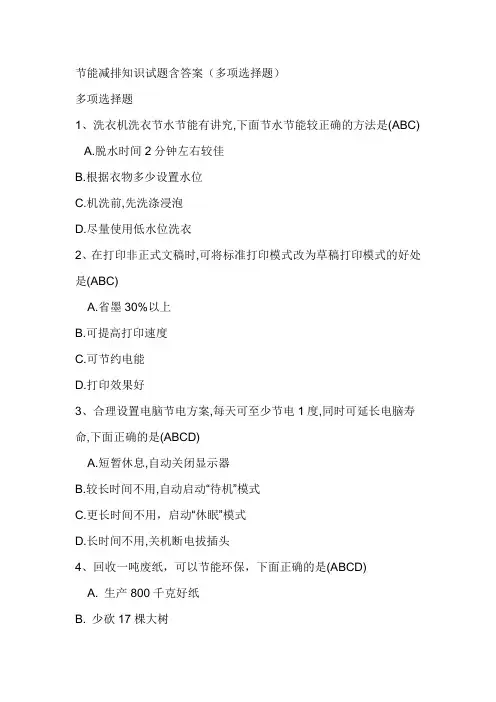 节能减排知识试题含答案（多项选择题）

多项选择题

1、洗衣机洗衣节水节能有讲究,下面节水节能较正确的方法是(ABC)

A.脱水时间 2 分钟左右较佳

B.根据衣物多少设置水位

C.机洗前,先洗涤浸泡

D.尽量使用低水位洗衣

2、在打印非正式文稿时,可将标准打印模式改为草稿打印模式的好处是(ABC)

A.省墨 30%以上

B.可提高打印速度

C.可节约电能

D.打印效果好

3、合理设置电脑节电方案,每天可至少节电 1 度,同时可延长电脑寿命,下面正确的是(ABCD)

A.短暂休息,自动关闭显示器

B.较长时间不用,自动启动“待机”模式

C.更长时间不用，启动“休眠”模式

D.长时间不用,关机断电拔插头

4、回收一吨废纸，可以节能环保，下面正确的是(ABCD)

A. 生产 800 千克好纸

B. 少砍 17 棵大树